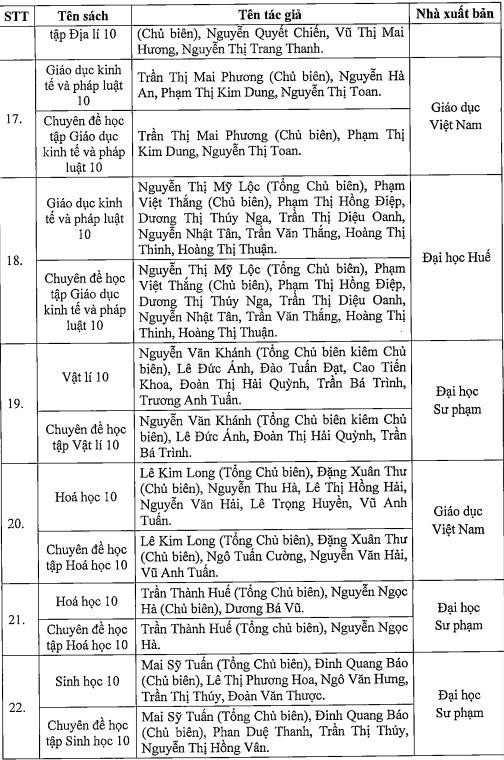 | STT | Tên sách | Tên tác giả | Nhà xuất bản |
|---|---|---|---|
| | tập Địa lí 10 | (Chủ biên), Nguyễn Quyết Chiến, Vũ Thị Mai Hương, Nguyễn Thị Trang Thanh. | |
| 17. | Giáo dục kinh tế và pháp luật 10 | Trần Thị Mai Phương (Chủ biên), Nguyễn Hà An, Phạm Thị Kim Dung, Nguyễn Thị Toan. | Giáo dục Việt Nam |
| | Chuyên đề học tập Giáo dục kinh tế và pháp luật 10 | Trần Thị Mai Phương (Chủ biên), Phạm Thị Kim Dung, Nguyễn Thị Toan. | |
| 18. | Giáo dục kinh tế và pháp luật 10 | Nguyễn Thị Mỹ Lộc (Tổng Chủ biên), Phạm Việt Thắng (Chủ biên), Phạm Thị Hồng Điệp, Dương Thị Thúy Nga, Trần Thị Diệu Oanh, Nguyễn Nhật Tân, Trần Văn Thắng, Hoàng Thị Thinh, Hoàng Thị Thuận. | Đại học Huế |
| | Chuyên đề học tập Giáo dục kinh tế và pháp luật 10 | Nguyễn Thị Mỹ Lộc (Tổng Chủ biên), Phạm Việt Thắng (Chủ biên), Phạm Thị Hồng Điệp, Dương Thị Thúy Nga, Trần Thị Diệu Oanh, Nguyễn Nhật Tân, Trần Văn Thắng, Hoàng Thị Thinh, Hoàng Thị Thuận. | |
| 19. | Vật lí 10 | Nguyễn Văn Khánh (Tổng Chủ biên kiêm Chủ biên), Lê Đức Ánh, Đào Tuấn Đạt, Cao Tiến Khoa, Đoàn Thị Hải Quỳnh, Trần Bá Trình, Trương Anh Tuấn. | Đại học Sư phạm |
| | Chuyên đề học tập Vật lí 10 | Nguyễn Văn Khánh (Tổng Chủ biên kiêm Chủ biên), Lê Đức Ánh, Đoàn Thị Hải Quỳnh, Trần Bá Trình. | |
| 20. | Hoá học 10 | Lê Kim Long (Tổng Chủ biên), Đặng Xuân Thư (Chủ biên), Nguyễn Thu Hà, Lê Thị Hồng Hải, Nguyễn Văn Hải, Lê Trọng Huyền, Vũ Anh Tuấn. | Giáo dục Việt Nam |
| | Chuyên đề học tập Hoá học 10 | Lê Kim Long (Tổng Chủ biên), Đặng Xuân Thư (Chủ biên), Ngô Tuấn Cường, Nguyễn Văn Hải, Vũ Anh Tuấn. | |
| 21. | Hoá học 10 | Trần Thành Huế (Tổng Chủ biên), Nguyễn Ngọc Hà (Chủ biên), Dương Bá Vũ. | Đại học Sư phạm |
| | Chuyên đề học tập Hoá học 10 | Trần Thành Huế (Tổng chủ biên), Nguyễn Ngọc Hà. | |
| 22. | Sinh học 10 | Mai Sỹ Tuấn (Tổng Chủ biên), Đinh Quang Báo (Chủ biên), Lê Thị Phương Hoa, Ngô Văn Hưng, Trần Thị Thúy, Đoàn Văn Thược. | Đại học Sư phạm |
| | Chuyên đề học tập Sinh học 10 | Mai Sỹ Tuấn (Tổng Chủ biên), Đinh Quang Báo (Chủ biên), Phan Duệ Thanh, Trần Thị Thúy, Nguyễn Thị Hồng Vân. | |